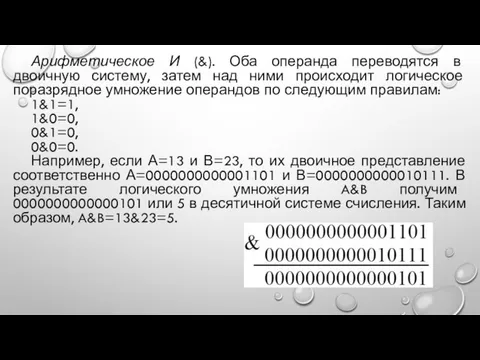 Арифметическое И (&). Оба операнда переводятся в двоичную систему, затем над ними происходит логическое поразрядное умножение операндов по следующим правилам:

1&1=1,
1&0=0,
0&1=0,
0&0=0.

Например, если A=13 и B=23, то их двоичное представление соответственно A=0000000000001101 и B=0000000000010111. В результате логического умножения A&B получим 0000000000000101 или 5 в десятичной системе счисления. Таким образом, A&B=13&23=5.

&
0000000000001101
0000000000010111
0000000000000101